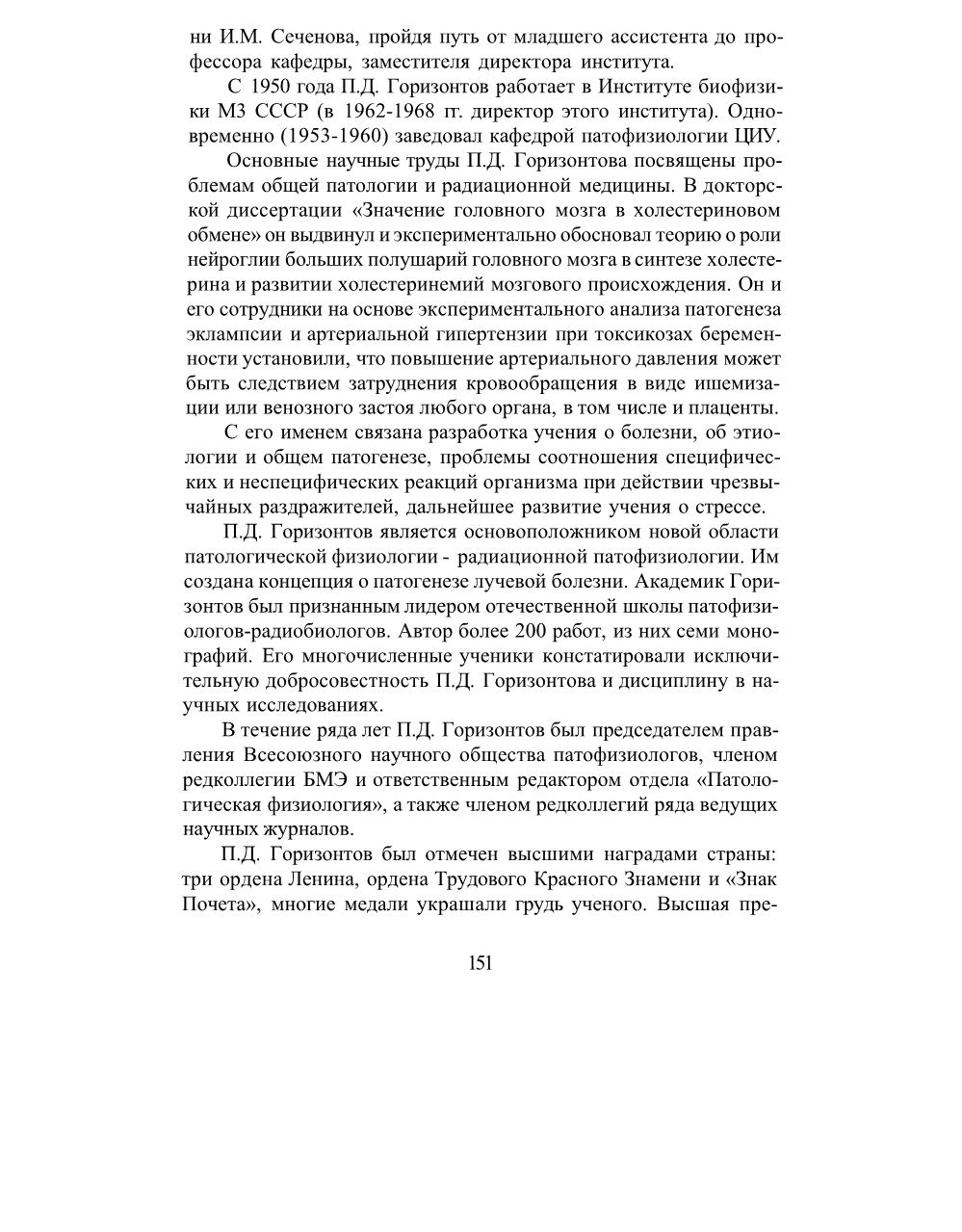 ни И.М. Сеченова, пройдя путь от младшего ассистента до профессора кафедры, заместителя директора института.

С 1950 года П.Д. Горизонтов работает в Институте биофизики МЗ СССР (в 1962-1968 гг. директор этого института). Одновременно (1953-1960) заведовал кафедрой патофизиологии ЦИУ.

Основные научные труды П.Д. Горизонтова посвящены проблемам общей патологии и радиационной медицины. В докторской диссертации «Значение головного мозга в холестериновом обмене» он выдвинул и экспериментально обосновал теорию о роли нейроглии больших полушарий головного мозга в синтезе холестерина и развитии холестеринемий мозгового происхождения. Он и его сотрудники на основе экспериментального анализа патогенеза эклампсии и артериальной гипертензии при токсикозах беременности установили, что повышение артериального давления может быть следствием затруднения кровообращения в виде ишемизации или венозного застоя любого органа, в том числе и плаценты.

С его именем связана разработка учения о болезни, об этиологии и общем патогенезе, проблемы соотношения специфических и неспецифических реакций организма при действии чрезвычайных раздражителей, дальнейшее развитие учения о стрессе.

П.Д. Горизонтов является основоположником новой области патологической физиологии - радиационной патофизиологии. Им создана концепция о патогенезе лучевой болезни. Академик Горизонтов был признанным лидером отечественной школы патофизиологов-радиобиологов. Автор более 200 работ, из них семи монографий. Его многочисленные ученики констатировали исключительную добросовестность П.Д. Горизонтова и дисциплину в научных исследованиях.

В течение ряда лет П.Д. Горизонтов был председателем правления Всесоюзного научного общества патофизиологов, членом редколлегии БМЭ и ответственным редактором отдела «Патологическая физиология», а также членом редколлегий ряда ведущих научных журналов.

П.Д. Горизонтов был отмечен высшими наградами страны: три ордена Ленина, ордена Трудового Красного Знамени и «Знак Почета», многие медали украшали грудь ученого. Высшая пре-

151